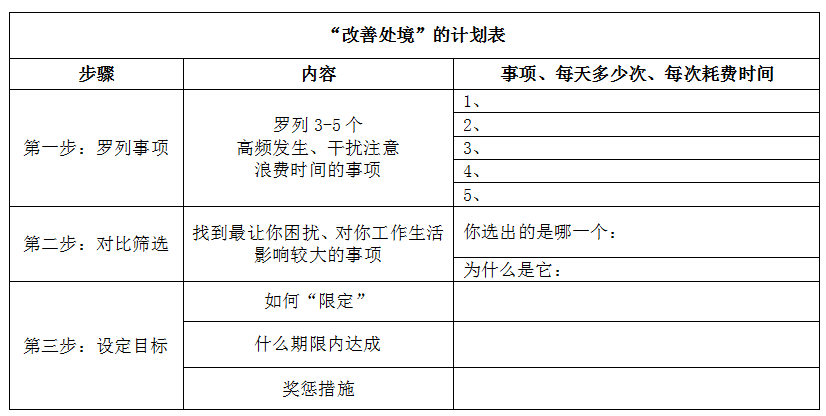 “改善处境”的计划表

| 步骤 | 内容 | 事项、每天多少次、每次耗费时间 |
|---|---|---|
| 第一步：罗列事项 | 罗列 3-5 个 高频发生、干扰注意 浪费时间的事项 | 1、 |
| | | 2、 |
| | | 3、 |
| | | 4、 |
| | | 5、 |
| 第二步：对比筛选 | 找到最让你困扰、对你工作生活影响较大的事项 | 你选出的是哪一个： |
| | | 为什么是它： |
| 第三步：设定目标 | 如何“限定” | |
| | 什么期限内达成 | |
| | 奖惩措施 | |